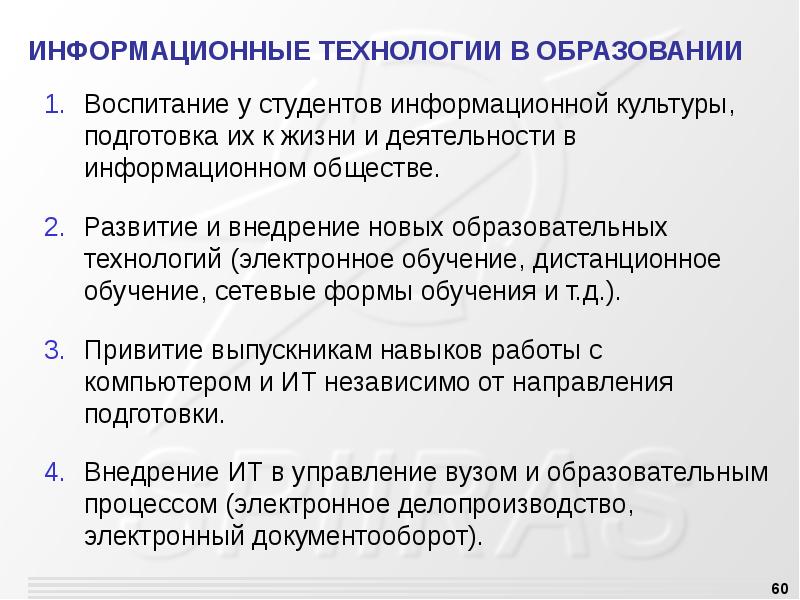 ИНФОРМАЦИОННЫЕ ТЕХНОЛОГИИ В ОБРАЗОВАНИИ

1. Воспитание у студентов информационной культуры, подготовка их к жизни и деятельности в информационном обществе.

2. Развитие и внедрение новых образовательных технологий (электронное обучение, дистанционное обучение, сетевые формы обучения и т.д.).

3. Привитие выпускникам навыков работы с компьютером и ИТ независимо от направления подготовки.

4. Внедрение ИТ в управление вузом и образовательным процессом (электронное делопроизводство, электронный документооборот).

SPIIRAS

60